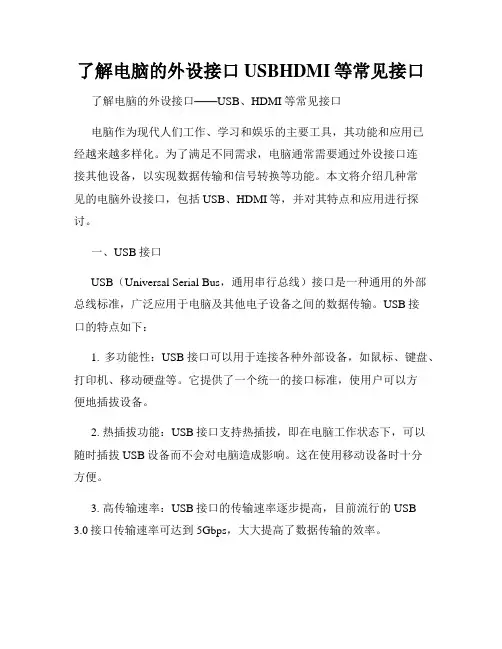 了解电脑的外设接口 USBHDMI 等常见接口

了解电脑的外设接口——USB、HDMI 等常见接口

电脑作为现代人们工作、学习和娱乐的主要工具，其功能和应用已经越来越多样化。为了满足不同需求，电脑通常需要通过外设接口连接其他设备，以实现数据传输和信号转换等功能。本文将介绍几种常见的电脑外设接口，包括 USB、HDMI 等，并对其特点和应用进行探讨。

一、USB 接口

USB（Universal Serial Bus，通用串行总线）接口是一种通用的外部总线标准，广泛应用于电脑及其他电子设备之间的数据传输。USB 接口的特点如下：

1. 多功能性：USB 接口可以用于连接各种外部设备，如鼠标、键盘、打印机、移动硬盘等。它提供了一个统一的接口标准，使用户可以方便地插拔设备。

2. 热插拔功能：USB 接口支持热插拔，即在电脑工作状态下，可以随时插拔 USB 设备而不会对电脑造成影响。这在使用移动设备时十分方便。

3. 高传输速率：USB 接口的传输速率逐步提高，目前流行的 USB 3.0 接口传输速率可达到 5Gbps，大大提高了数据传输的效率。